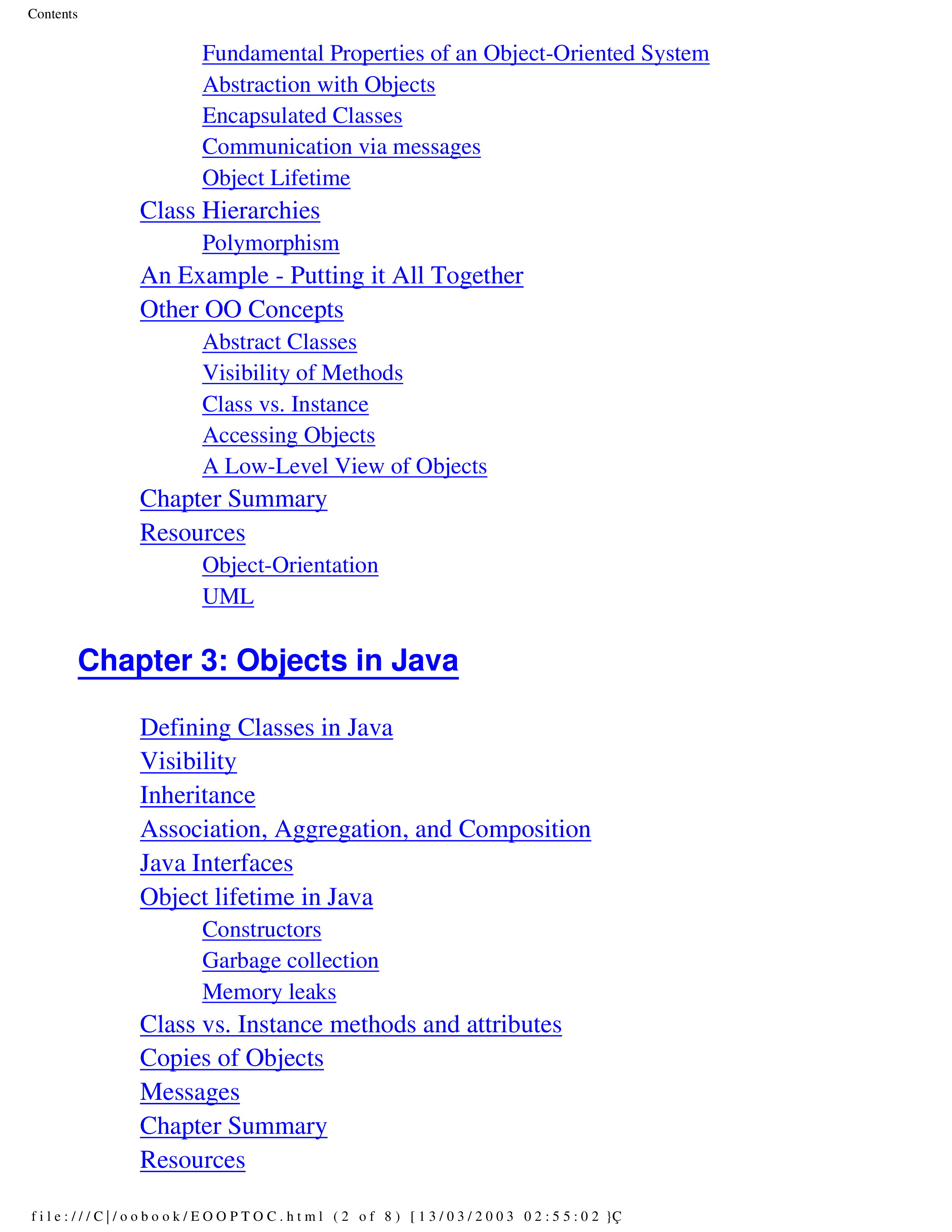 Contents

Fundamental Properties of an Object-Oriented System
Abstraction with Objects
Encapsulated Classes
Communication via messages
Object Lifetime
Class Hierarchies
Polymorphism
An Example - Putting it All Together
Other OO Concepts
Abstract Classes
Visibility of Methods
Class vs. Instance
Accessing Objects
A Low-Level View of Objects
Chapter Summary
Resources
Object-Orientation
UML

Chapter 3: Objects in Java

Defining Classes in Java
Visibility
Inheritance
Association, Aggregation, and Composition
Java Interfaces
Object lifetime in Java
Constructors
Garbage collection
Memory leaks
Class vs. Instance methods and attributes
Copies of Objects
Messages
Chapter Summary
Resources

file:///C|/oobook/EOOPTOC.html (2 of 8) [13/03/2003 02:55:02 }Ç